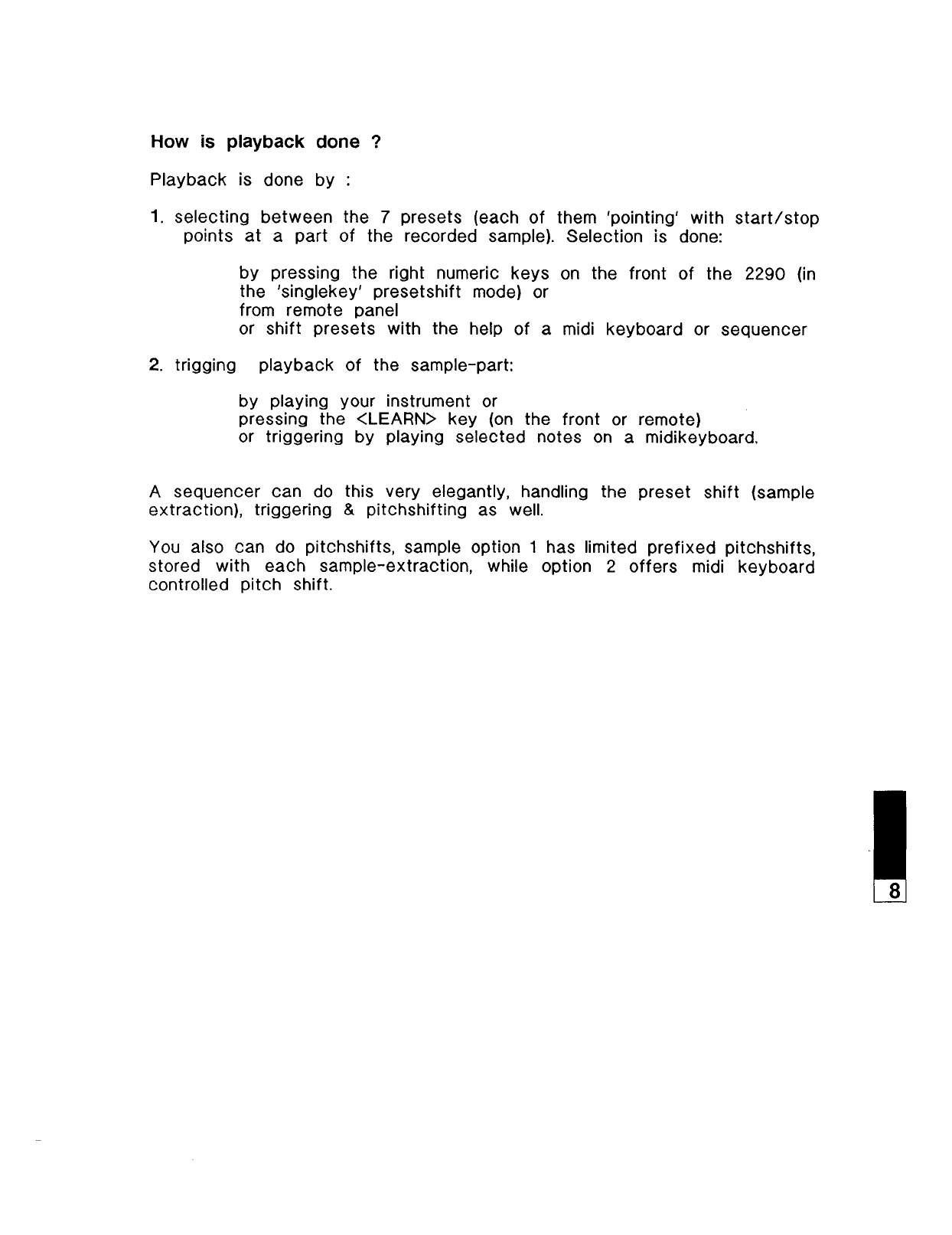 How is playback done ?

Playback is done by :

1. selecting between the 7 presets (each of them 'pointing' with start/stop points at a part of the recorded sample). Selection is done:

by pressing the right numeric keys on the front of the 2290 (in the 'singlekey' presetshift mode) or
from remote panel
or shift presets with the help of a midi keyboard or sequencer

2. trigging playback of the sample-part:

by playing your instrument or
pressing the <LEARN> key (on the front or remote)
or triggering by playing selected notes on a midikeyboard.

A sequencer can do this very elegantly, handling the preset shift (sample extraction), triggering & pitchshifting as well.

You also can do pitchshifts, sample option 1 has limited prefixed pitchshifts, stored with each sample-extraction, while option 2 offers midi keyboard controlled pitch shift.

8